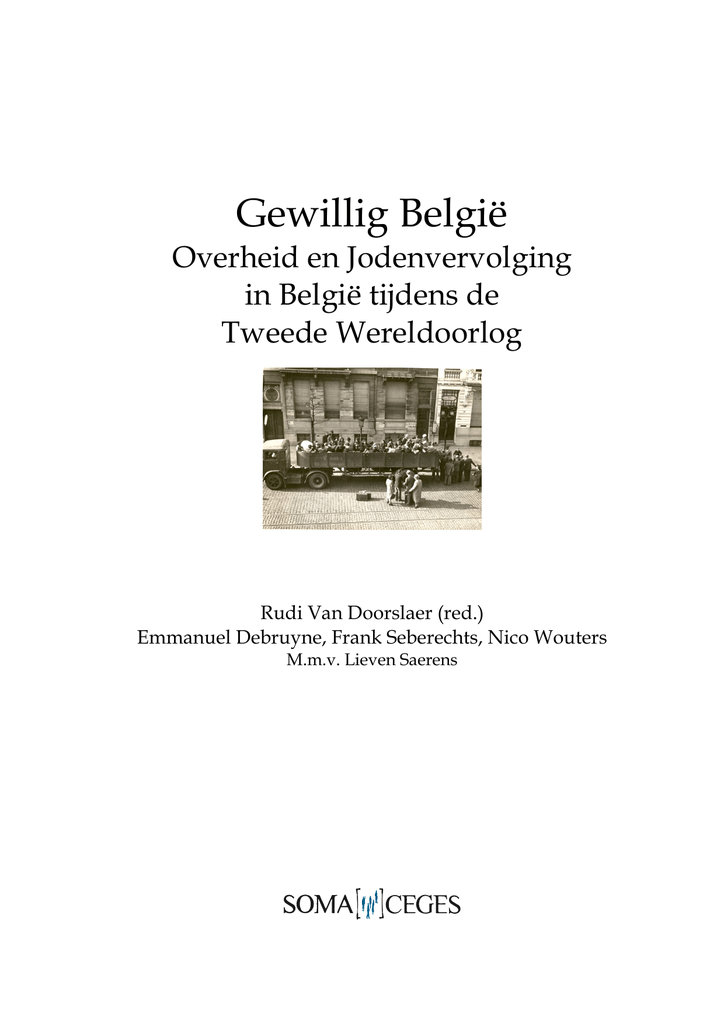 Gewillig België
Overheid en Jodenvervolging in België tijdens de Tweede Wereldoorlog

Rudi Van Doorslaer (red.)
Emmanuel Debruyne, Frank Seberechts, Nico Wouters
M.m.v. Lieven Saerens

SOMA CEGES